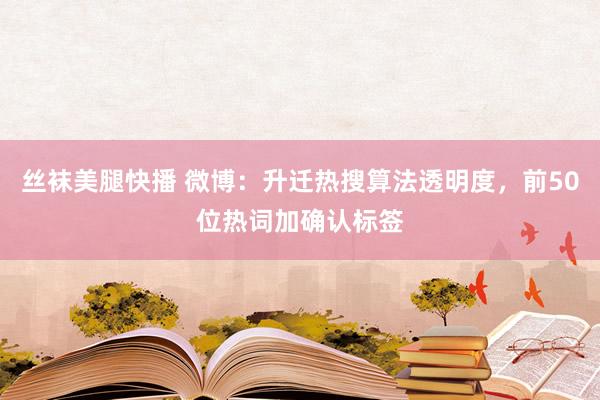 丝袜美腿快播 微博：升迁热搜算法透明度，前50位热词加确认标签